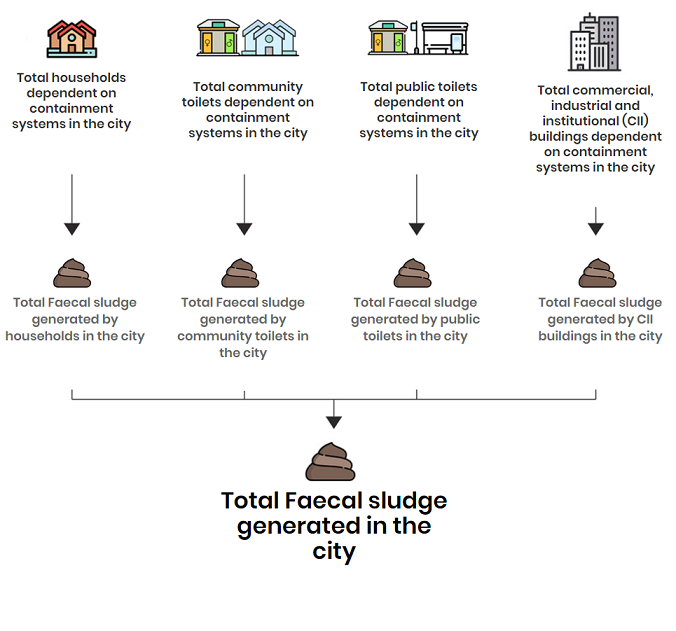 Total households dependent on containment systems in the city

Total community toilets dependent on containment systems in the city

Total public toilets dependent on containment systems in the city

Total commercial, industrial and institutional (CII) buildings dependent on containment systems in the city

Total Faecal sludge generated by households in the city

Total Faecal sludge generated by community toilets in the city

Total Faecal sludge generated by public toilets in the city

Total Faecal sludge generated by CII buildings in the city

Total Faecal sludge generated in the city